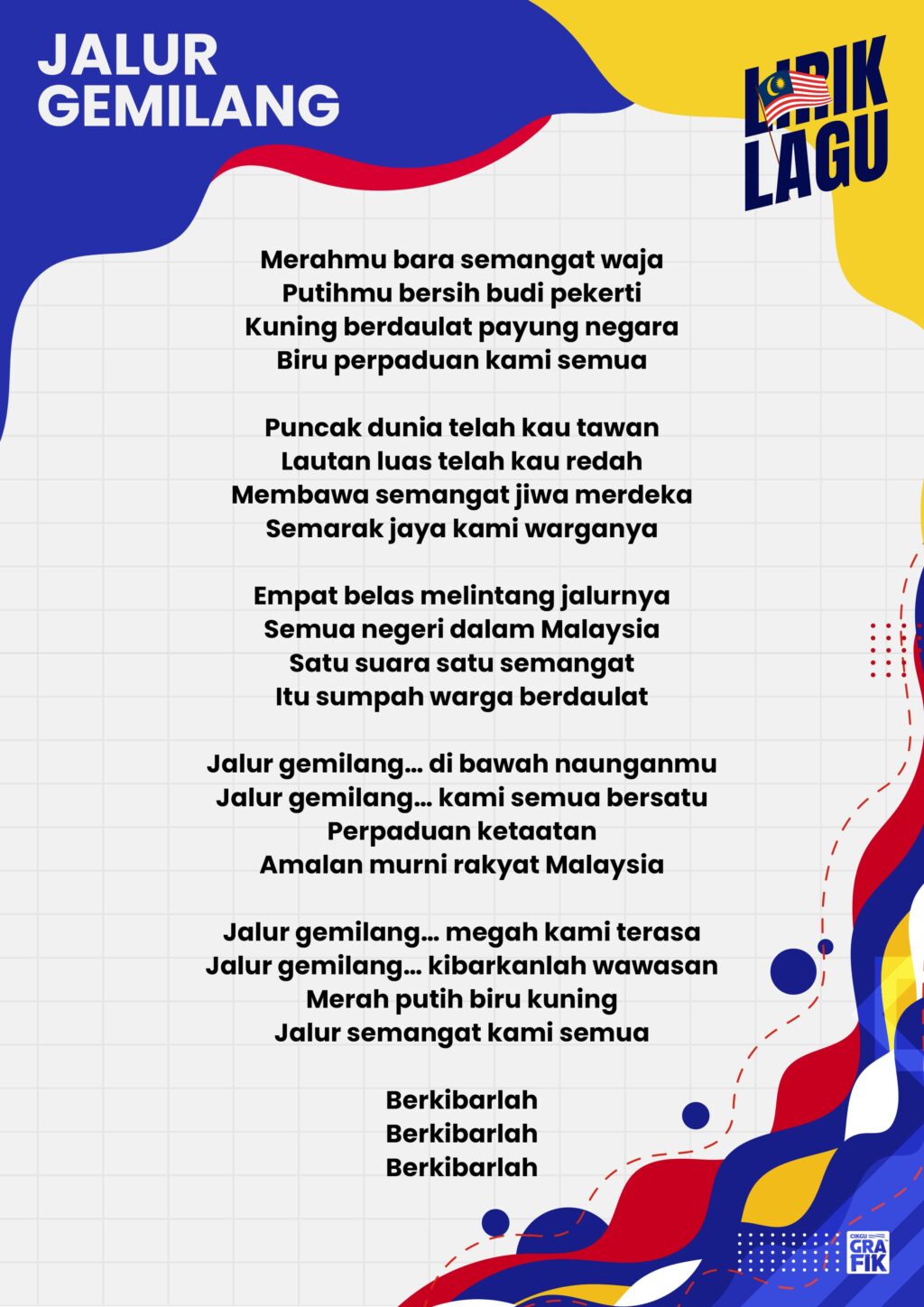 JALUR GEMILANG

LIRIK LAGU

Merahmu bara semangat waja
Putihmu bersih budi pekerti
Kuning berdaulat payung negara
Biru perpaduan kami semua

Puncak dunia telah kau tawan
Lautan luas telah kau redah
Membawa semangat jiwa merdeka
Semarak jaya kami warganya

Empat belas melintang jalurnya
Semua negeri dalam Malaysia
Satu suara satu semangat
Itu sumpah warga berdaulat

Jalur gemilang... di bawah naunganmu
Jalur gemilang... kami semua bersatu
Perpaduan ketaatan
Amalan murni rakyat Malaysia

Jalur gemilang... megah kami terasa
Jalur gemilang... kibarkanlah wawasan
Merah putih biru kuning
Jalur semangat kami semua

Berkibarlah
Berkibarlah
Berkibarlah

CIKGU GRAFIK